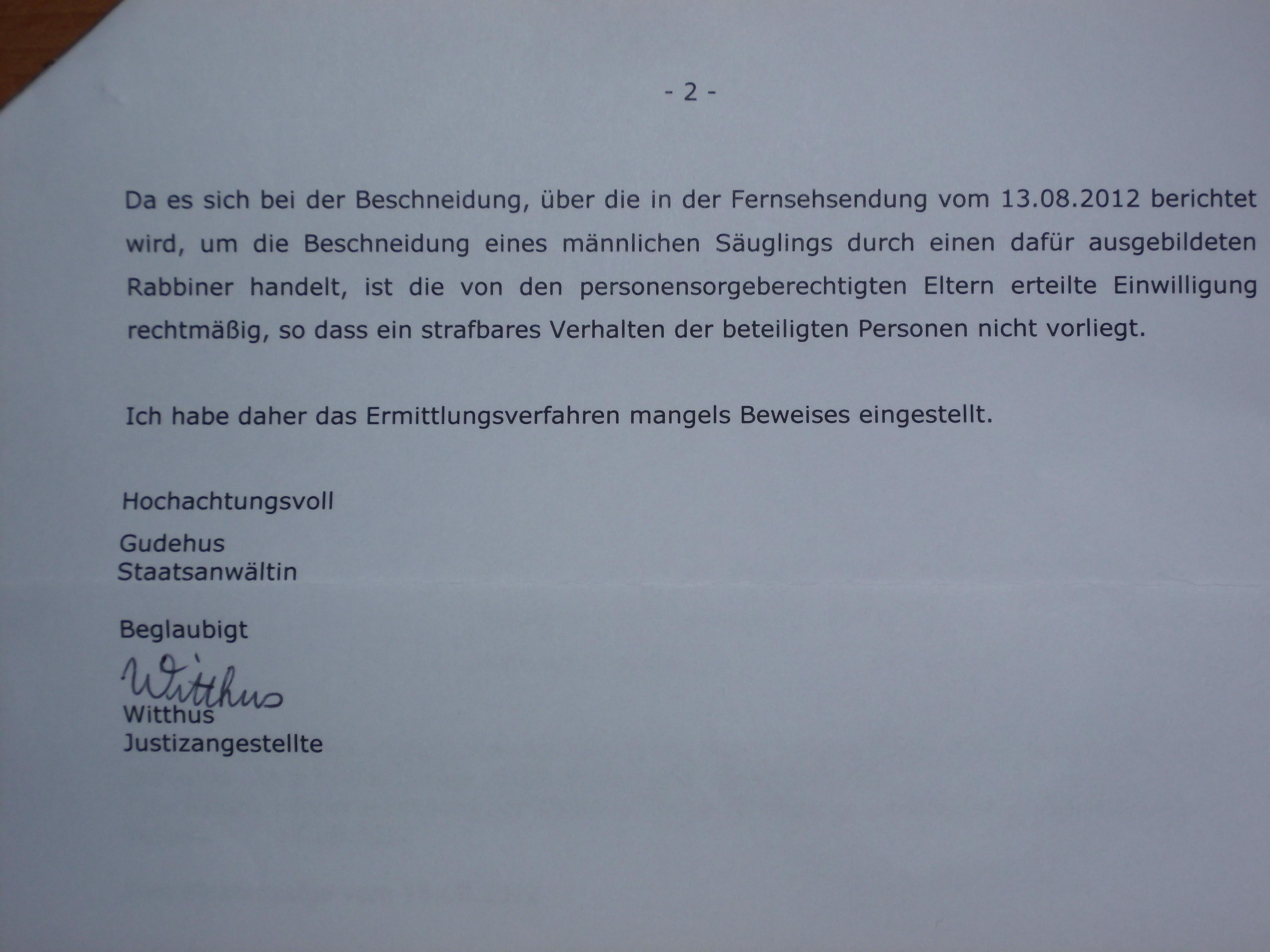 - 2 -

Da es sich bei der Beschneidung, über die in der Fernsehsendung vom 13.08.2012 berichtet wird, um die Beschneidung eines männlichen Säuglings durch einen dafür ausgebildeten Rabbiner handelt, ist die von den personensorgeberechtigten Eltern erteilte Einwilligung rechtmäßig, so dass ein strafbares Verhalten der beteiligten Personen nicht vorliegt.

Ich habe daher das Ermittlungsverfahren mangels Beweises eingestellt.

Hochachtungsvoll

Gudehus
Staatsanwältin

Beglaubigt

Witthus
Witthus
Justizangestellte